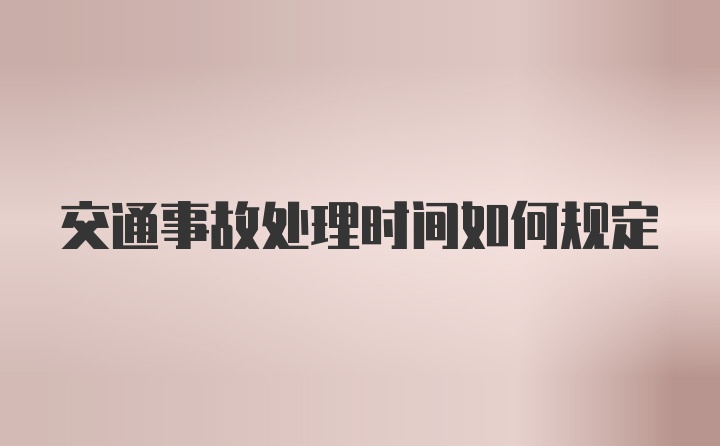 交通事故处理时间如何规定